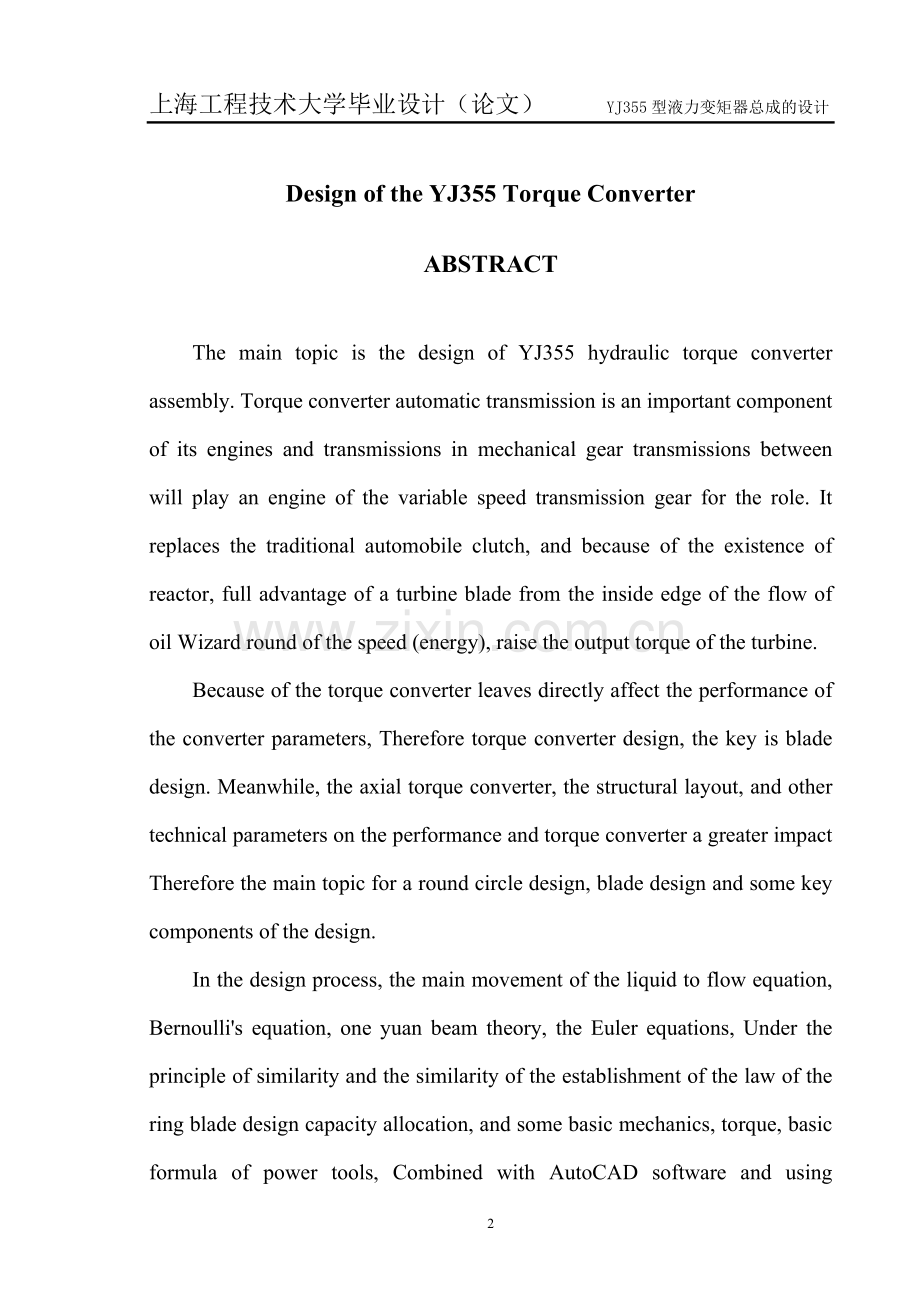 上海工程技术大学毕业设计（论文） YJ355 型液力变矩器总成的设计

Design of the YJ355 Torque Converter

ABSTRACT

The main topic is the design of YJ355 hydraulic torque converter assembly. Torque converter automatic transmission is an important component of its engines and transmissions in mechanical gear transmissions between will play an engine of the variable speed transmission gear for the role. It replaces the traditional automobile clutch, and because of the existence of reactor, full advantage of a turbine blade from the inside edge of the flow of oil Wizard round of the speed (energy), raise the output torque of the turbine.

Because of the torque converter leaves directly affect the performance of the converter parameters, Therefore torque converter design, the key is blade design. Meanwhile, the axial torque converter, the structural layout, and other technical parameters on the performance and torque converter a greater impact Therefore the main topic for a round circle design, blade design and some key components of the design.

In the design process, the main movement of the liquid to flow equation, Bernoulli's equation, one yuan beam theory, the Euler equations, Under the principle of similarity and the similarity of the establishment of the law of the ring blade design capacity allocation, and some basic mechanics, torque, basic formula of power tools, Combined with AutoCAD software and using

www.zixin.com.cn

2